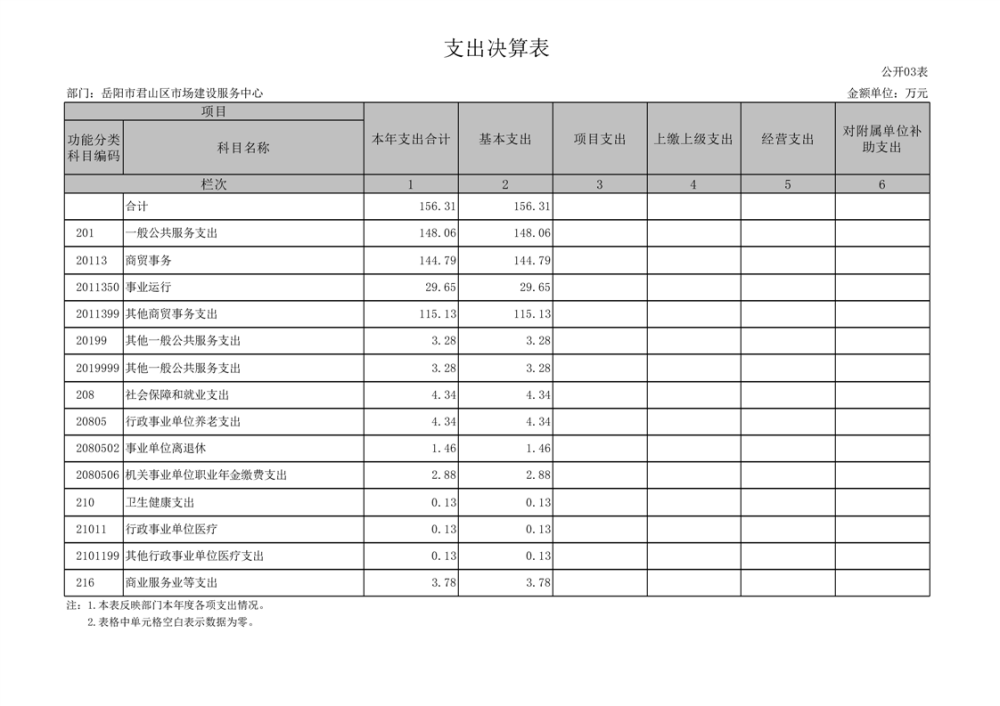 支出决算表

公开03表

部门：岳阳市君山区市场建设服务中心

金额单位：万元

| 项目 | | 本年支出合计 | 基本支出 | 项目支出 | 上缴上级支出 | 经营支出 | 对附属单位补助支出 |
|---|---|---|---|---|---|---|---|
| 功能分类科目编码 | 科目名称 | | | | | | |
| 栏次 | | 1 | 2 | 3 | 4 | 5 | 6 |
| | 合计 | 156.31 | 156.31 | | | | |
| 201 | 一般公共服务支出 | 148.06 | 148.06 | | | | |
| 20113 | 商贸事务 | 144.79 | 144.79 | | | | |
| 2011350 | 事业运行 | 29.65 | 29.65 | | | | |
| 2011399 | 其他商贸事务支出 | 115.13 | 115.13 | | | | |
| 20199 | 其他一般公共服务支出 | 3.28 | 3.28 | | | | |
| 2019999 | 其他一般公共服务支出 | 3.28 | 3.28 | | | | |
| 208 | 社会保障和就业支出 | 4.34 | 4.34 | | | | |
| 20805 | 行政事业单位养老支出 | 4.34 | 4.34 | | | | |
| 2080502 | 事业单位离退休 | 1.46 | 1.46 | | | | |
| 2080506 | 机关事业单位职业年金缴费支出 | 2.88 | 2.88 | | | | |
| 210 | 卫生健康支出 | 0.13 | 0.13 | | | | |
| 21011 | 行政事业单位医疗 | 0.13 | 0.13 | | | | |
| 2101199 | 其他行政事业单位医疗支出 | 0.13 | 0.13 | | | | |
| 216 | 商业服务业等支出 | 3.78 | 3.78 | | | | |

注：1.本表反映部门本年度各项支出情况。

2.表格中单元格空白表示数据为零。